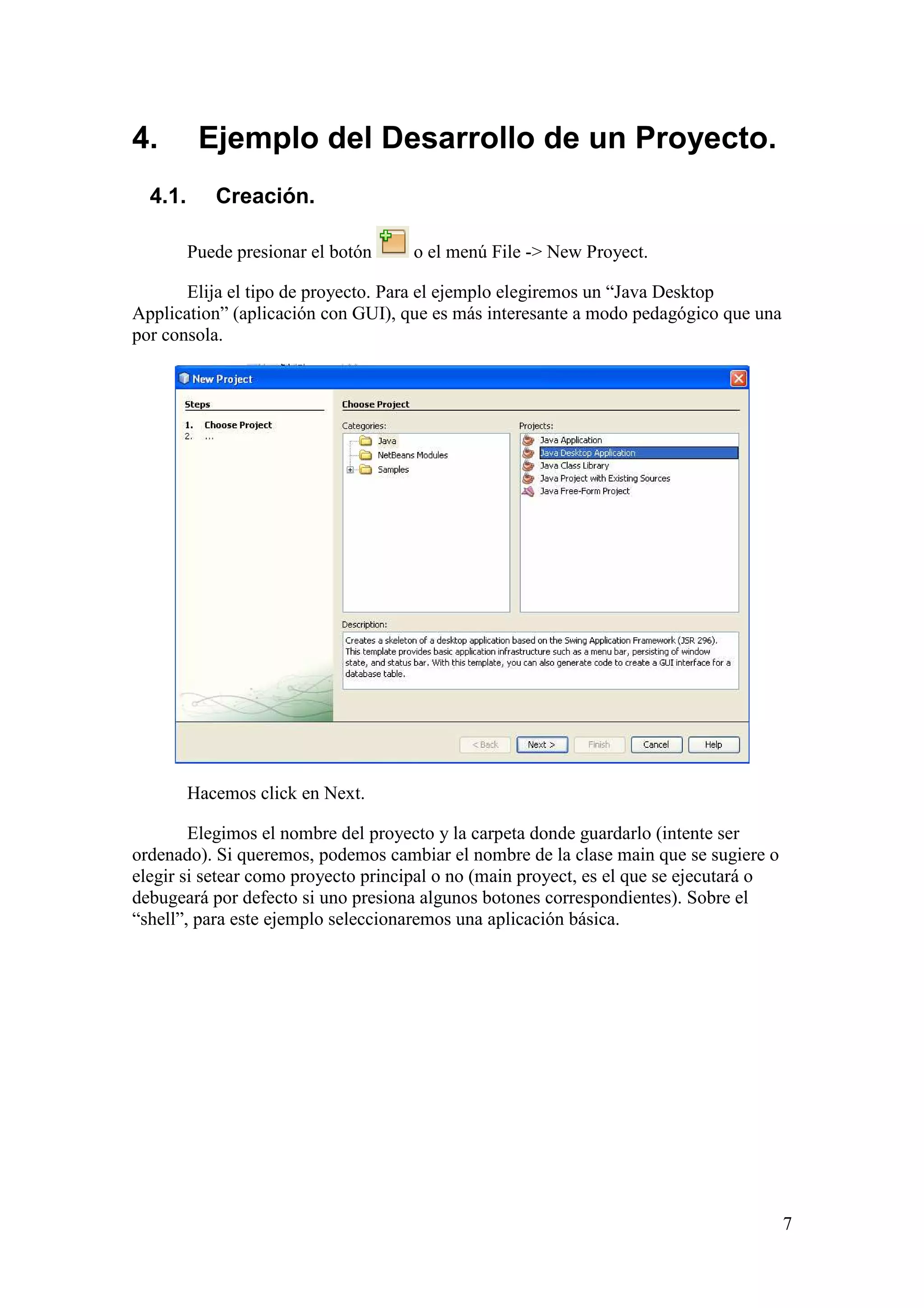 4. Ejemplo del Desarrollo de un Proyecto.

4.1. Creación.

Puede presionar el botón o el menú File -> New Proyect.

Elija el tipo de proyecto. Para el ejemplo elegiremos un “Java Desktop Application” (aplicación con GUI), que es más interesante a modo pedagógico que una por consola.

New Project

Steps

1. Choose Project
2. ...

Choose Project

Categories:
Java
NetBeans Modules
Samples

Projects:
Java Application
Java Desktop Application
Java Class Library
Java Project with Existing Sources
Java Free-Form Project

Description:
Creates a skeleton of a desktop application based on the Swing Application Framework (JSR 296). This template provides basic application infrastructure such as a menu bar, persisting of window state, and status bar. With this template, you can also generate code to create a GUI interface for a database table.

< Back Next > Finish Cancel Help

Hacemos click en Next.

Elegimos el nombre del proyecto y la carpeta donde guardarlo (intente ser ordenado). Si queremos, podemos cambiar el nombre de la clase main que se sugiere o elegir si setear como proyecto principal o no (main proyect, es el que se ejecutará o debugeará por defecto si uno presiona algunos botones correspondientes). Sobre el “shell”, para este ejemplo seleccionaremos una aplicación básica.

7